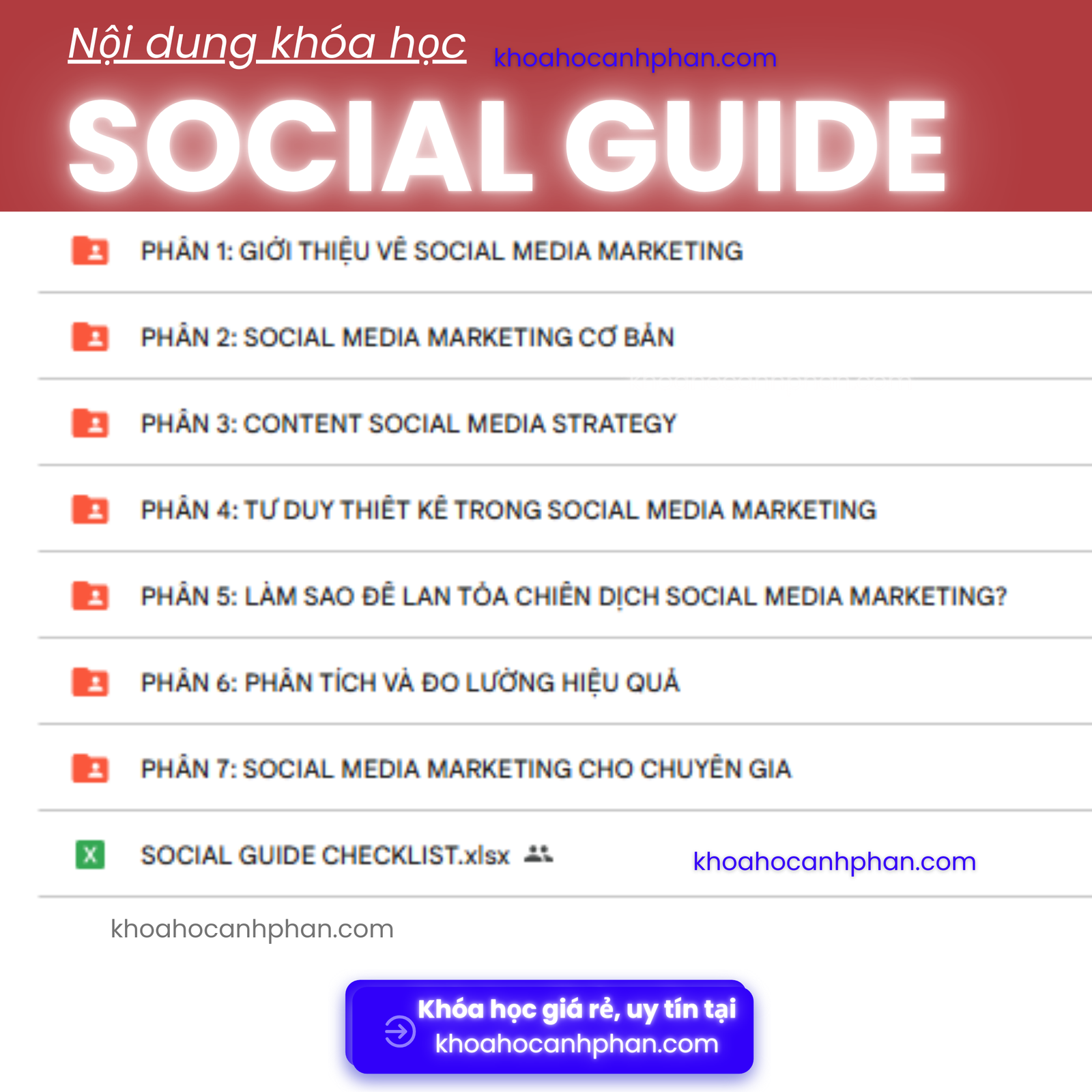 Nội dung khóa học khoahocanhphan.com

SOCIAL GUIDE

PHẦN 1: GIỚI THIỆU VỀ SOCIAL MEDIA MARKETING

PHẦN 2: SOCIAL MEDIA MARKETING CƠ BẢN

PHẦN 3: CONTENT SOCIAL MEDIA STRATEGY

PHẦN 4: TƯ DUY THIẾT KẾ TRONG SOCIAL MEDIA MARKETING

PHẦN 5: LÀM SAO ĐỂ LAN TỎA CHIẾN DỊCH SOCIAL MEDIA MARKETING?

PHẦN 6: PHÂN TÍCH VÀ ĐO LƯỜNG HIỆU QUẢ

PHẦN 7: SOCIAL MEDIA MARKETING CHO CHUYÊN GIA

SOCIAL GUIDE CHECKLIST.xlsx

khoahocanhphan.com

khoahocanhphan.com

Khóa học giá rẻ, uy tín tại khoahocanhphan.com